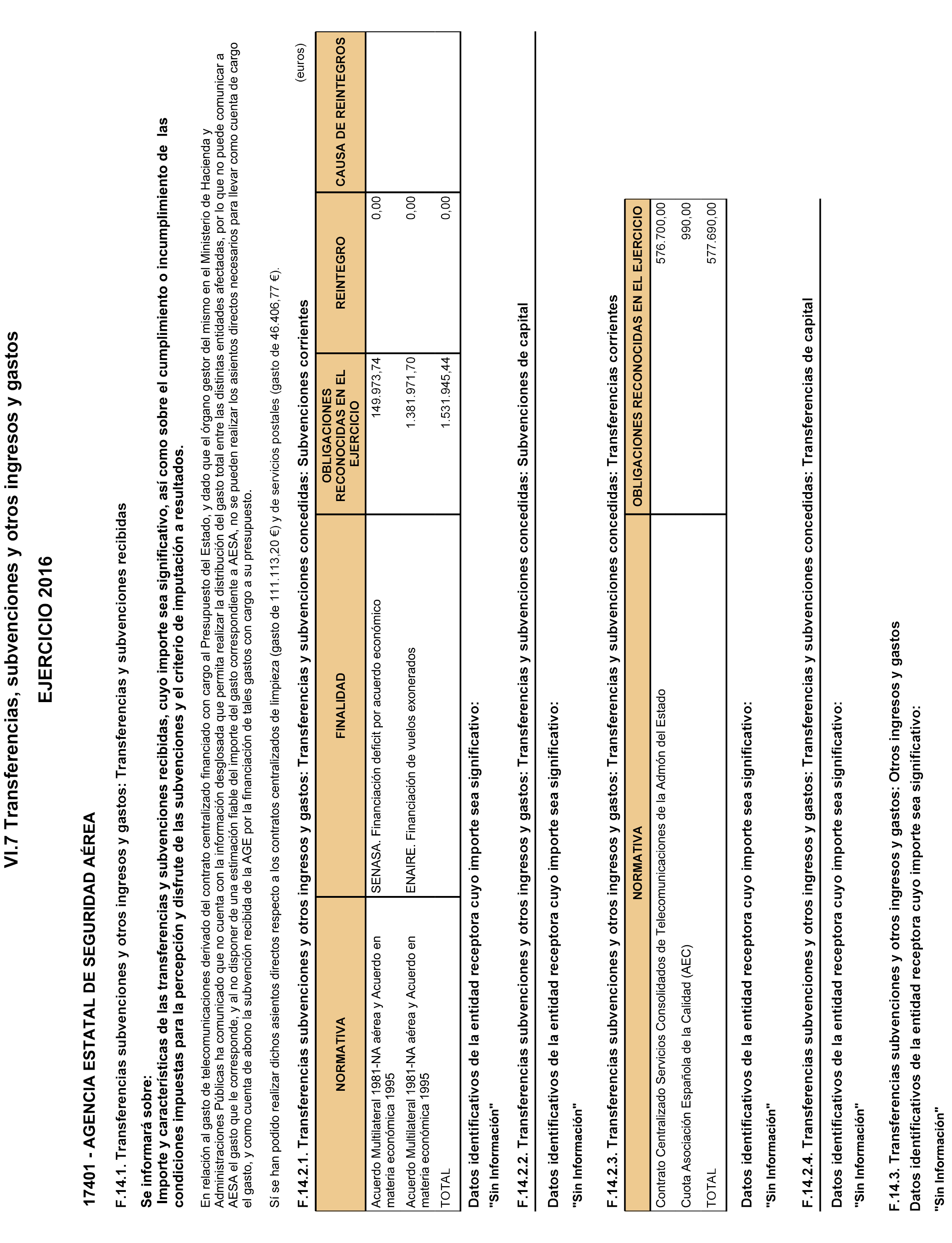 VI.7 Transferencias, subvenciones y otros ingresos y gastos

EJERCICIO 2016

17401 - AGENCIA ESTATAL DE SEGURIDAD AÉREA

F.14.1. Transferencias subvenciones y otros ingresos y gastos: Transferencias y subvenciones recibidas

Se informará sobre:
Importe y características de las transferencias y subvenciones recibidas, cuyo importe sea significativo, así como sobre el cumplimiento o incumplimiento de las condiciones impuestas para la percepción y disfrute de las subvenciones y el criterio de imputación a resultados.

En relación al gasto de telecomunicaciones derivado del contrato centralizado financiado con cargo al Presupuesto del Estado, y dado que el órgano gestor del mismo en el Ministerio de Hacienda y Administraciones Públicas ha comunicado que no cuenta con la información desglosada que permita realizar la distribución del gasto total entre las distintas entidades afectadas, por lo que no puede comunicar a AESA el gasto que le corresponde, y al no disponer de una estimación fiable del importe del gasto correspondiente a AESA, no se pueden realizar los asientos directos necesarios para llevar como cuenta de cargo el gasto, y como cuenta de abono la subvención recibida de la AGE por la financiación de tales gastos con cargo a su presupuesto.

Sí se han podido realizar dichos asientos directos respecto a los contratos centralizados de limpieza (gasto de 111.113,20 €) y de servicios postales (gasto de 46.406,77 €).

F.14.2.1. Transferencias subvenciones y otros ingresos y gastos: Transferencias y subvenciones concedidas: Subvenciones corrientes

(euros)

| NORMATIVA | FINALIDAD | OBLIGACIONES RECONOCIDAS EN EL EJERCICIO | REINTEGRO | CAUSA DE REINTEGROS |
|---|---|---|---|---|
| Acuerdo Multilateral 1981-NA aérea y Acuerdo en materia económica 1995 | SENASA. Financiación deficit por acuerdo económico | 149.973,74 | 0,00 | |
| Acuerdo Multilateral 1981-NA aérea y Acuerdo en materia económica 1995 | ENAIRE. Financiación de vuelos exonerados | 1.381.971,70 | 0,00 | |
| TOTAL | | 1.531.945,44 | 0,00 | |

Datos identificativos de la entidad receptora cuyo importe sea significativo:

"Sin Información"

F.14.2.2. Transferencias subvenciones y otros ingresos y gastos: Transferencias y subvenciones concedidas: Subvenciones de capital

Datos identificativos de la entidad receptora cuyo importe sea significativo:

"Sin Información"

F.14.2.3. Transferencias subvenciones y otros ingresos y gastos: Transferencias y subvenciones concedidas: Transferencias corrientes

| NORMATIVA | OBLIGACIONES RECONOCIDAS EN EL EJERCICIO |
|---|---|
| Contrato Centralizado Servicios Consolidados de Telecomunicaciones de la Admón del Estado | 576.700,00 |
| Cuota Asociación Española de la Calidad (AEC) | 990,00 |
| TOTAL | 577.690,00 |

Datos identificativos de la entidad receptora cuyo importe sea significativo:

"Sin Información"

F.14.2.4. Transferencias subvenciones y otros ingresos y gastos: Transferencias y subvenciones concedidas: Transferencias de capital

Datos identificativos de la entidad receptora cuyo importe sea significativo:

"Sin Información"

F.14.3. Transferencias subvenciones y otros ingresos y gastos: Otros ingresos y gastos
Datos identificativos de la entidad receptora cuyo importe sea significativo:

"Sin Información"